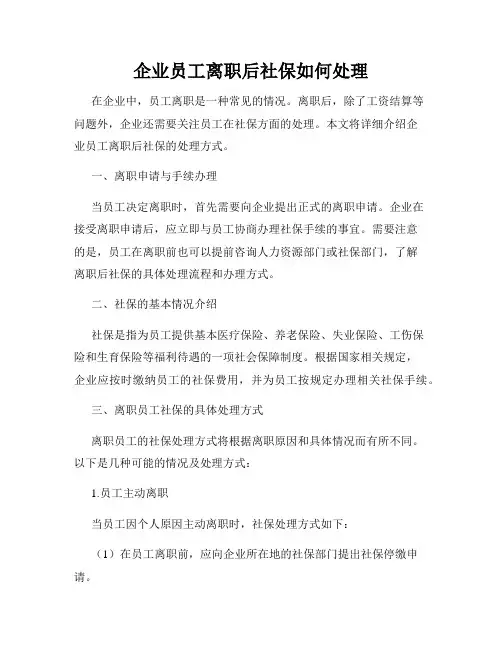 企业员工离职后社保如何处理

在企业中，员工离职是一种常见的情况。离职后，除了工资结算等问题外，企业还需要关注员工在社保方面的处理。本文将详细介绍企业员工离职后社保的处理方式。

一、离职申请与手续办理

当员工决定离职时，首先需要向企业提出正式的离职申请。企业在接受离职申请后，应立即与员工协商办理社保手续的事宜。需要注意的是，员工在离职前也可以提前咨询人力资源部门或社保部门，了解离职后社保的具体处理流程和办理方式。

二、社保的基本情况介绍

社保是指为员工提供基本医疗保险、养老保险、失业保险、工伤保险和生育保险等福利待遇的一项社会保障制度。根据国家相关规定，企业应按时缴纳员工的社保费用，并为员工按规定办理相关社保手续。

三、离职员工社保的具体处理方式

离职员工的社保处理方式将根据离职原因和具体情况而有所不同。以下是几种可能的情况及处理方式：

1.员工主动离职

当员工因个人原因主动离职时，社保处理方式如下：

（1）在员工离职前，应向企业所在地的社保部门提出社保停缴申请。